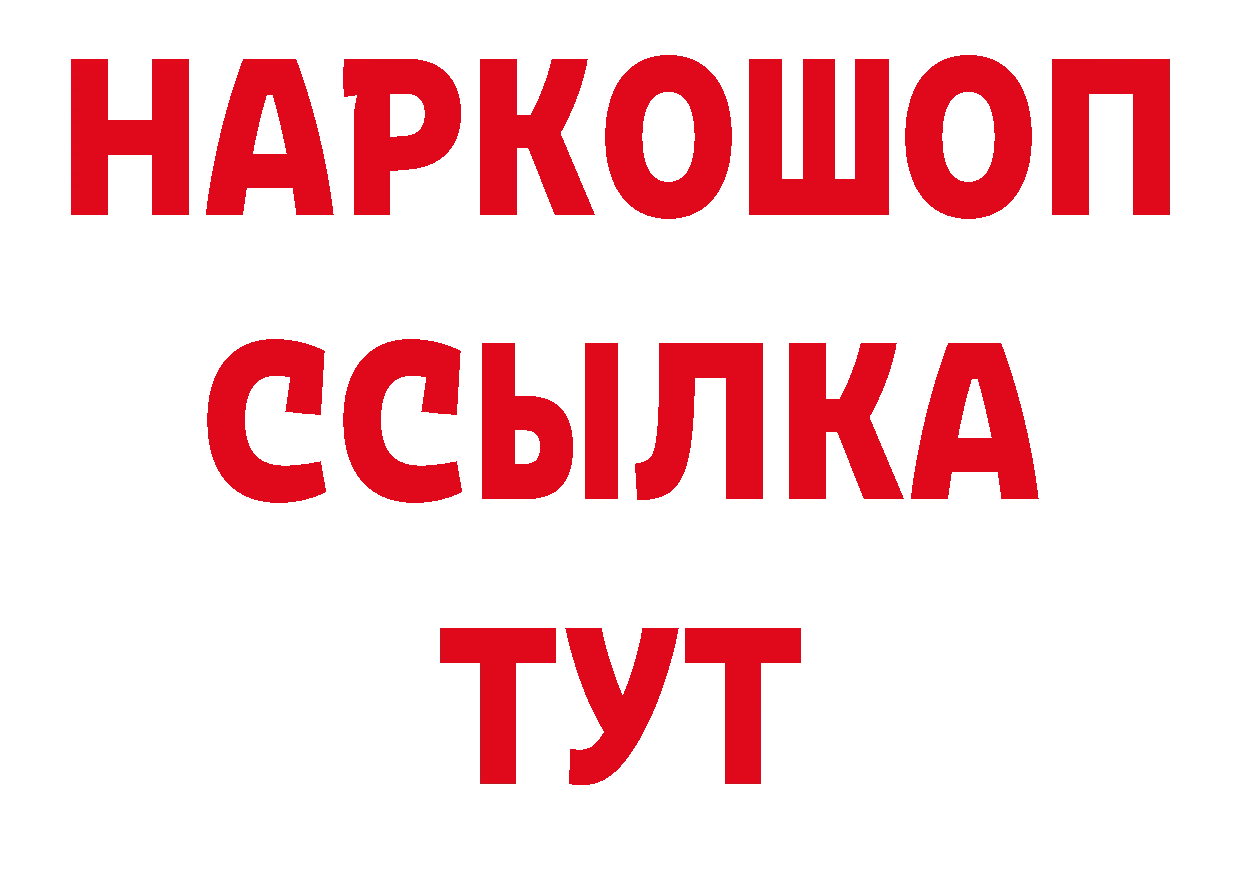 НАРКОШОП
ССЫЛКА
ТУТ